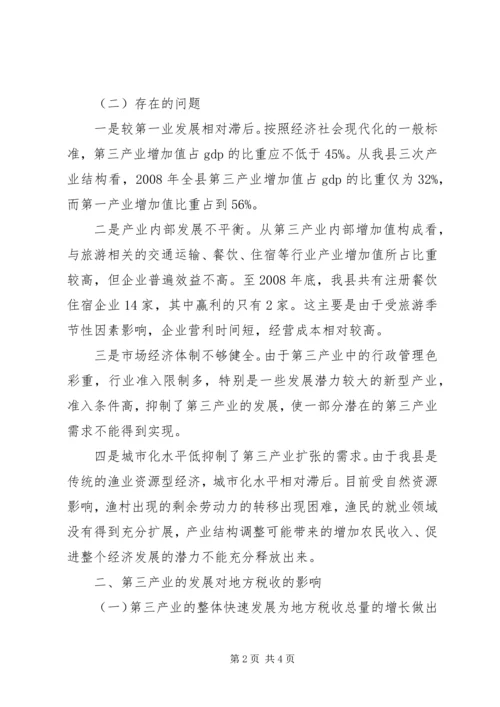 （二）存在的问题

一是较第一业发展相对滞后。按照经济社会现代化的一般标准，第三产业增加值占 gdp 的比重应不低于 45%。从我县三次产业结构看，2008 年全县第三产业增加值占 gdp 的比重仅为 32%，而第一产业增加值比重占到 56%。

二是产业内部发展不平衡。从第三产业内部增加值构成看，与旅游相关的交通运输、餐饮、住宿等行业产业增加值所占比重较高，但企业普遍效益不高。至 2008 年底，我县共有注册餐饮住宿企业 14 家，其中赢利的只有 2 家。这主要是由于受旅游季节性因素影响，企业营利时间短，经营成本相对较高。

三是市场经济体制不够健全。由于第三产业中的行政管理色彩重，行业准入限制多，特别是一些发展潜力较大的新型产业，准入条件高，抑制了第三产业的发展，使一部分潜在的第三产业需求不能得到实现。

四是城市化水平低抑制了第三产业扩张的需求。由于我县是传统的渔业资源型经济，城市化水平相对滞后。目前受自然资源影响，渔村出现的剩余劳动力的转移出现困难，渔民的就业领域没有得到充分扩展，产业结构调整可能带来的增加农民收入、促进整个经济发展的潜力不能充分释放出来。

二、第三产业的发展对地方税收的影响

（一）第三产业的整体快速发展为地方税收总量的增长做出

第 2 页 共 4 页